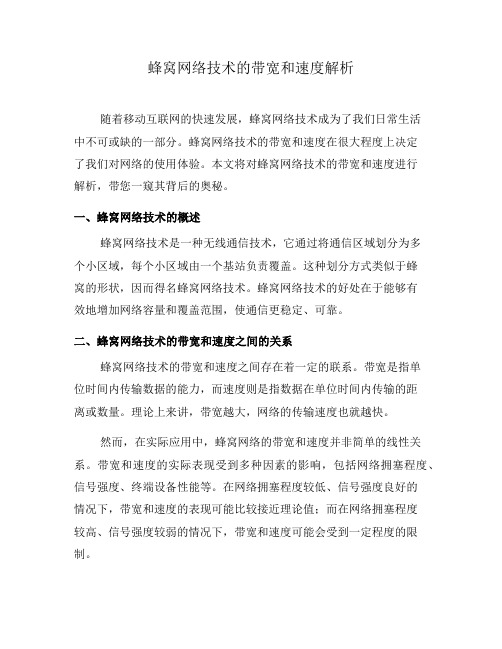 蜂窝网络技术的带宽和速度解析

随着移动互联网的快速发展，蜂窝网络技术成为了我们日常生活中不可或缺的一部分。蜂窝网络技术的带宽和速度在很大程度上决定了我们对网络的使用体验。本文将对蜂窝网络技术的带宽和速度进行解析，带您一窥其背后的奥秘。

一、蜂窝网络技术的概述

蜂窝网络技术是一种无线通信技术，它通过将通信区域划分为多个小区域，每个小区域由一个基站负责覆盖。这种划分方式类似于蜂窝的形状，因而得名蜂窝网络技术。蜂窝网络技术的好处在于能够有效地增加网络容量和覆盖范围，使通信更稳定、可靠。

二、蜂窝网络技术的带宽和速度之间的关系

蜂窝网络技术的带宽和速度之间存在着一定的联系。带宽是指单位时间内传输数据的能力，而速度则是指数据在单位时间内传输的距离或数量。理论上来讲，带宽越大，网络的传输速度也就越快。

然而，在实际应用中，蜂窝网络的带宽和速度并非简单的线性关系。带宽和速度的实际表现受到多种因素的影响，包括网络拥塞程度、信号强度、终端设备性能等。在网络拥塞程度较低、信号强度良好的情况下，带宽和速度的表现可能比较接近理论值；而在网络拥塞程度较高、信号强度较弱的情况下，带宽和速度可能会受到一定程度的限制。